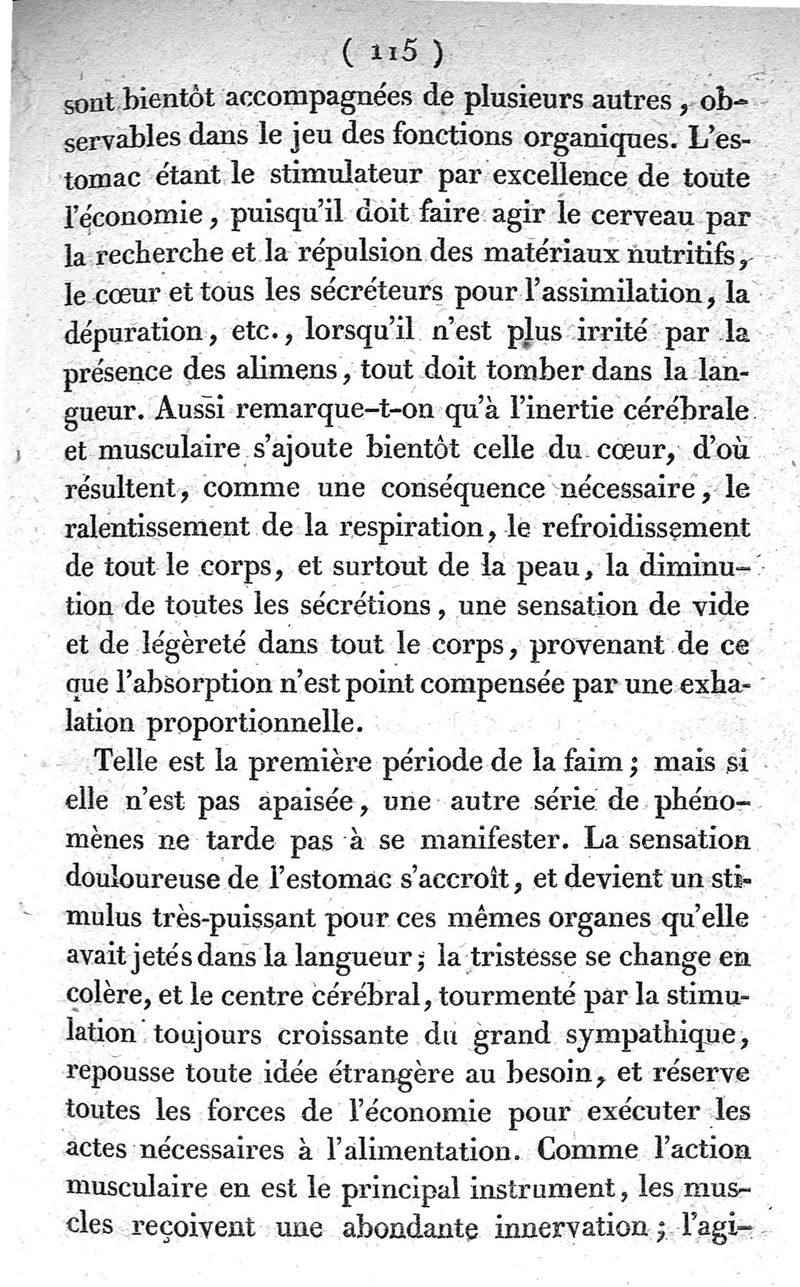 ( 115 )

sont bientôt accompagnées de plusieurs autres, observables dans le jeu des fonctions organiques. L'estomac étant le stimulateur par excellence de toute l'économie, puisqu'il doit faire agir le cerveau par la recherche et la répulsion des matériaux nutritifs, le cœur et tous les sécréteurs pour l'assimilation, la dépuration, etc., lorsqu'il n'est plus irrité par la présence des alimens, tout doit tomber dans la langueur. Aussi remarque-t-on qu'à l'inertie cérébrale et musculaire s'ajoute bientôt celle du cœur, d'où résultent, comme une conséquence nécessaire, le ralentissement de la respiration, le refroidissement de tout le corps, et surtout de la peau, la diminution de toutes les sécrétions, une sensation de vide et de légèreté dans tout le corps, provenant de ce que l'absorption n'est point compensée par une exhalation proportionnelle.

Telle est la première période de la faim; mais si elle n'est pas apaisée, une autre série de phénomènes ne tarde pas à se manifester. La sensation douloureuse de l'estomac s'accroît, et devient un stimulus très-puissant pour ces mêmes organes qu'elle avait jetés dans la langueur; la tristesse se change en colère, et le centre cérébral, tourmenté par la stimulation toujours croissante du grand sympathique, repousse toute idée étrangère au besoin, et réserve toutes les forces de l'économie pour exécuter les actes nécessaires à l'alimentation. Comme l'action musculaire en est le principal instrument, les muscles reçoivent une abondante innervation; l'agi-